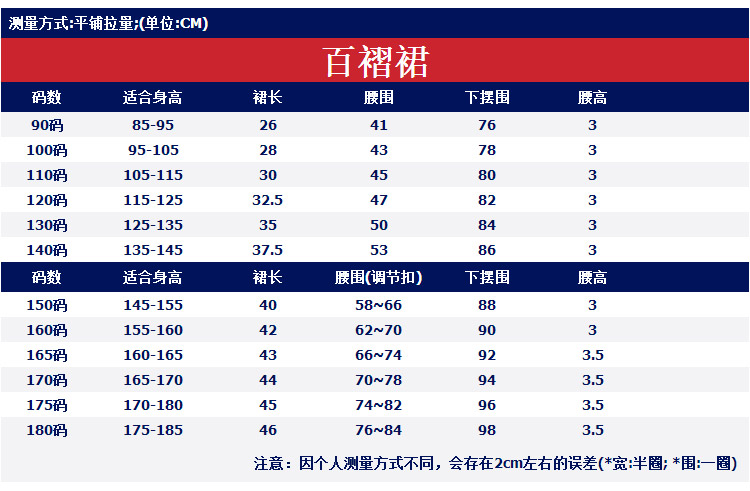 测量方式:平铺拉量;(单位:CM)

百褶裙

| 码数 | 适合身高 | 裙长 | 腰围 | 下摆围 | 腰高 |
|---|---|---|---|---|---|
| 90码 | 85-95 | 26 | 41 | 76 | 3 |
| 100码 | 95-105 | 28 | 43 | 78 | 3 |
| 110码 | 105-115 | 30 | 45 | 80 | 3 |
| 120码 | 115-125 | 32.5 | 47 | 82 | 3 |
| 130码 | 125-135 | 35 | 50 | 84 | 3 |
| 140码 | 135-145 | 37.5 | 53 | 86 | 3 |

| 码数 | 适合身高 | 裙长 | 腰围(调节扣) | 下摆围 | 腰高 |
|---|---|---|---|---|---|
| 150码 | 145-155 | 40 | 58~66 | 88 | 3 |
| 160码 | 155-160 | 42 | 62~70 | 90 | 3 |
| 165码 | 160-165 | 43 | 66~74 | 92 | 3.5 |
| 170码 | 165-170 | 44 | 70~78 | 94 | 3.5 |
| 175码 | 170-180 | 45 | 74~82 | 96 | 3.5 |
| 180码 | 175-185 | 46 | 76~84 | 98 | 3.5 |

注意：因个人测量方式不同，会存在2cm左右的误差(*宽:半圈; *围:一圈)